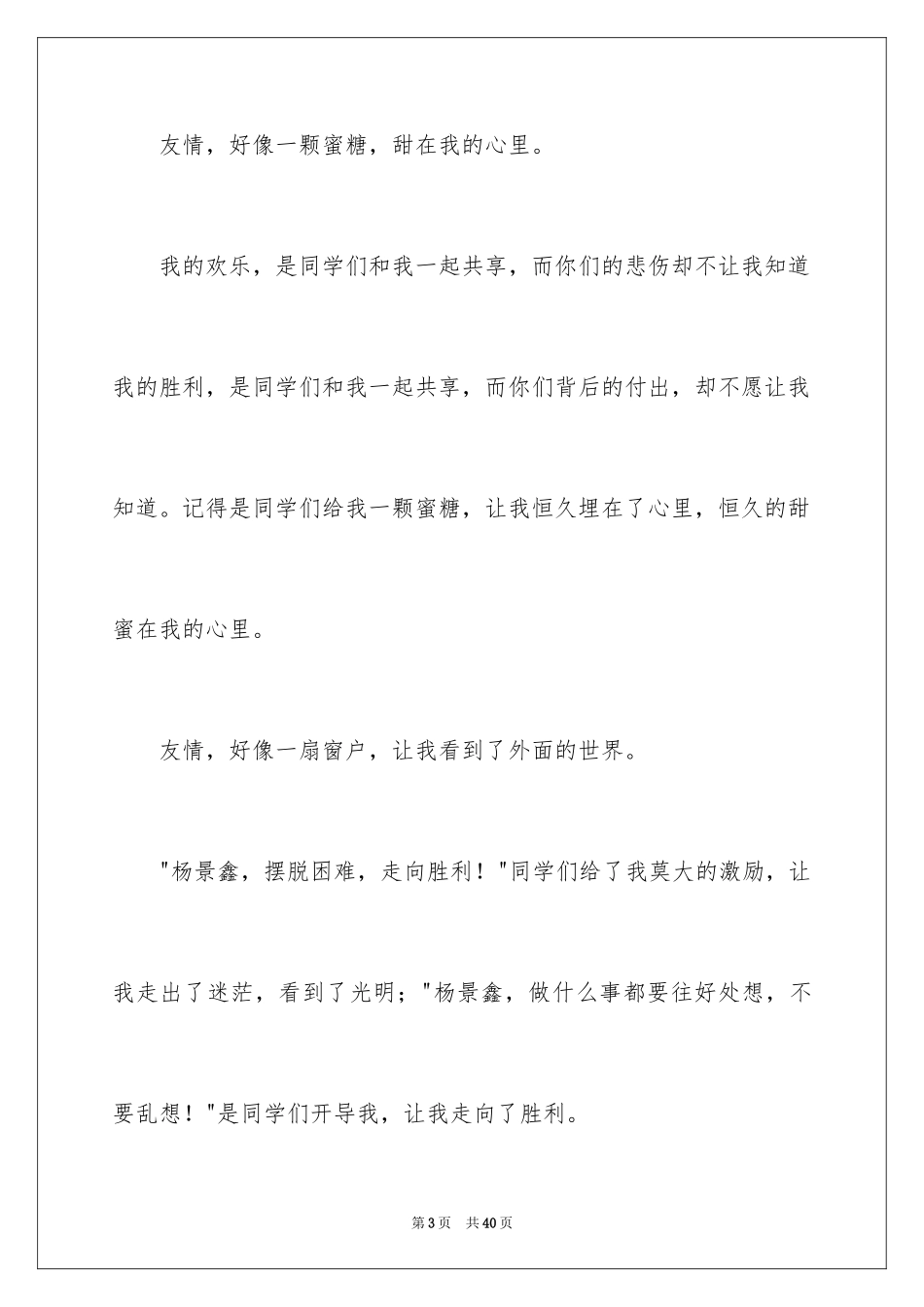 友情，好像一颗蜜糖，甜在我的心里。

我的欢乐，是同学们和我一起共享，而你们的悲伤却不让我知道我的胜利，是同学们和我一起共享，而你们背后的付出，却不愿让我知道。记得是同学们给我一颗蜜糖，让我恒久埋在了心里，恒久的甜蜜在我的心里。

友情，好像一扇窗户，让我看到了外面的世界。

"杨景鑫，摆脱困难，走向胜利！"同学们给了我莫大的激励，让我走出了迷茫，看到了光明；"杨景鑫，做什么事都要往好处想，不要乱想！"是同学们开导我，让我走向了胜利。

第3页 共40页